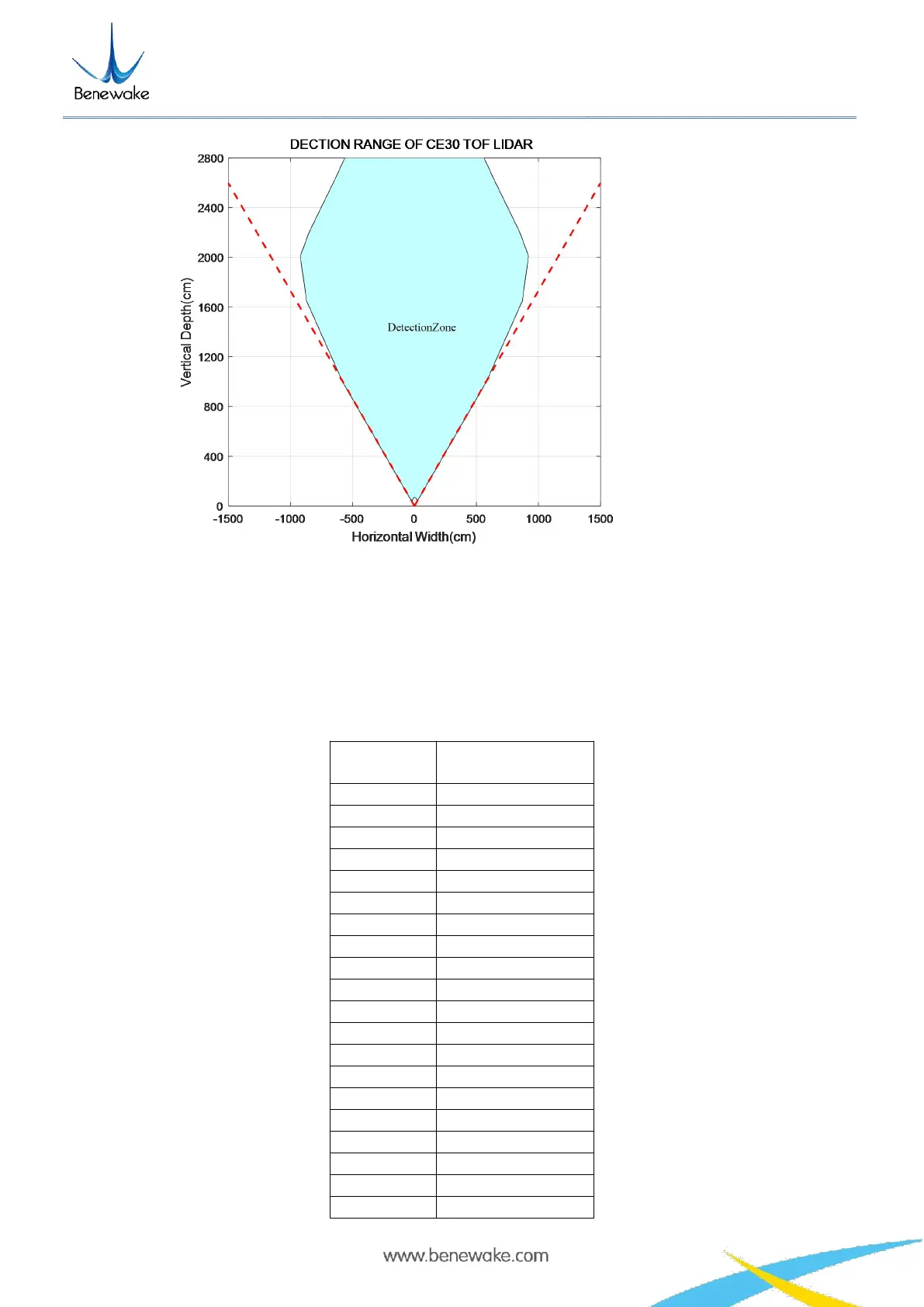 Benewake

DECTION RANGE OF CE30 TOF LIDAR

2800
2400
2000
1600
1200
800
400
0

Vertical Depth(cm)

DetectionZone

-1500 -1000 -500 0 500 1000 1500

Horizontal Width(cm)

www.benewake.com